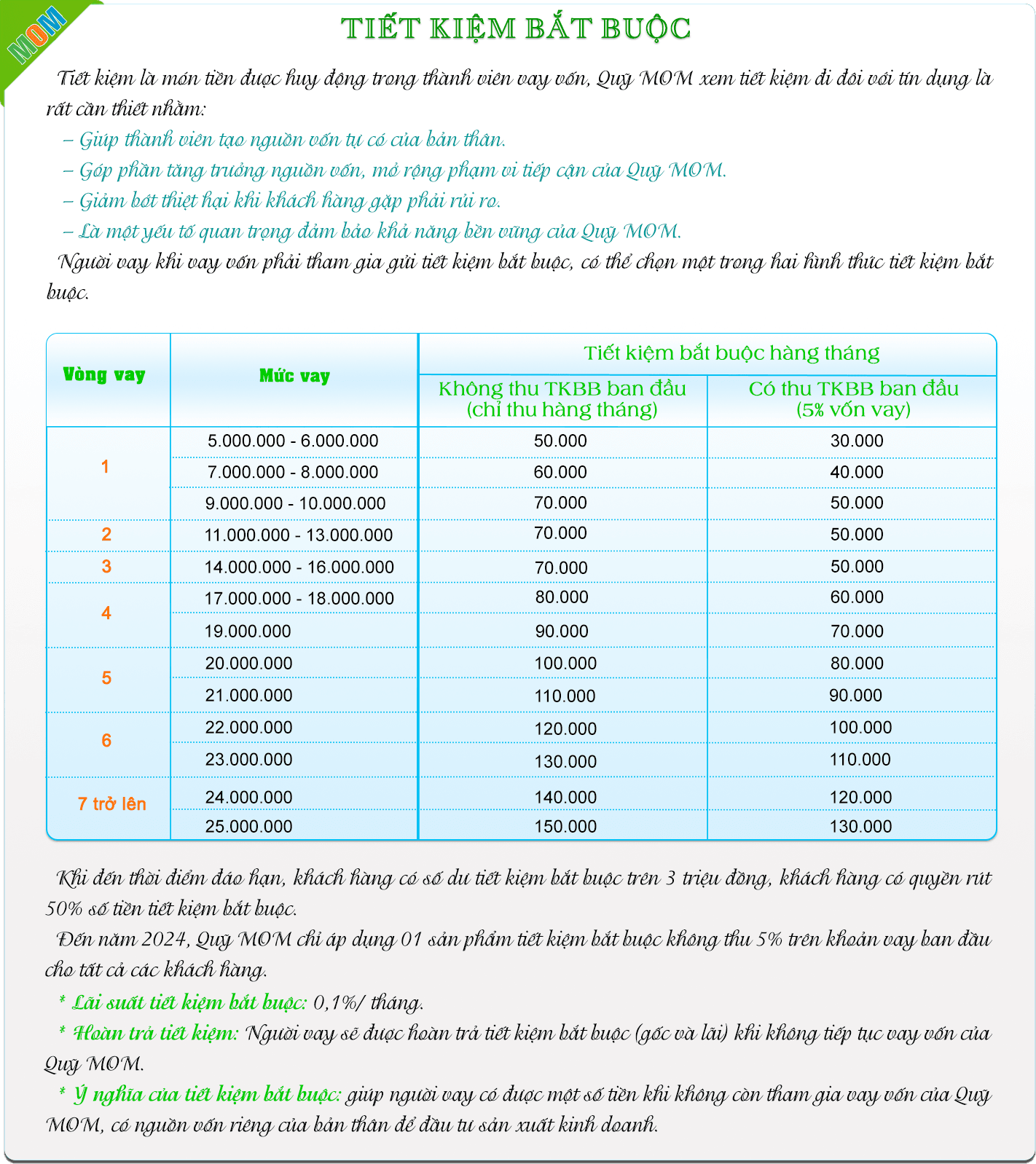 MOM

TIẾT KIỆM BẮT BUỘC

Tiết kiệm là món tiền được huy động trong thành viên vay vốn, Quỹ MOM xem tiết kiệm đi đôi với tín dụng là rất cần thiết nhằm:

– Giúp thành viên tạo nguồn vốn tự có của bản thân.
– Góp phần tăng trưởng nguồn vốn, mở rộng phạm vi tiếp cận của Quỹ MOM.
– Giảm bớt thiệt hại khi khách hàng gặp phải rủi ro.
– Là một yếu tố quan trọng đảm bảo khả năng bền vững của Quỹ MOM.

Người vay khi vay vốn phải tham gia gửi tiết kiệm bắt buộc, có thể chọn một trong hai hình thức tiết kiệm bắt buộc.

| Vòng vay | Mức vay | Tiết kiệm bắt buộc hàng tháng: Không thu TKBB ban đầu (chỉ thu hàng tháng) | Tiết kiệm bắt buộc hàng tháng: Có thu TKBB ban đầu (5% vốn vay) |
|---|---|---|---|
| 1 | 5.000.000 - 6.000.000 | 50.000 | 30.000 |
| | 7.000.000 - 8.000.000 | 60.000 | 40.000 |
| | 9.000.000 - 10.000.000 | 70.000 | 50.000 |
| 2 | 11.000.000 - 13.000.000 | 70.000 | 50.000 |
| 3 | 14.000.000 - 16.000.000 | 70.000 | 50.000 |
| 4 | 17.000.000 - 18.000.000 | 80.000 | 60.000 |
| | 19.000.000 | 90.000 | 70.000 |
| 5 | 20.000.000 | 100.000 | 80.000 |
| | 21.000.000 | 110.000 | 90.000 |
| 6 | 22.000.000 | 120.000 | 100.000 |
| | 23.000.000 | 130.000 | 110.000 |
| 7 trở lên | 24.000.000 | 140.000 | 120.000 |
| | 25.000.000 | 150.000 | 130.000 |

Khi đến thời điểm đáo hạn, khách hàng có số dư tiết kiệm bắt buộc trên 3 triệu đồng, khách hàng có quyền rút 50% số tiền tiết kiệm bắt buộc.

Đến năm 2024, Quỹ MOM chỉ áp dụng 01 sản phẩm tiết kiệm bắt buộc không thu 5% trên khoản vay ban đầu cho tất cả các khách hàng.

* Lãi suất tiết kiệm bắt buộc: 0,1%/ tháng.

* Hoàn trả tiết kiệm: Người vay sẽ được hoàn trả tiết kiệm bắt buộc (gốc và lãi) khi không tiếp tục vay vốn của Quỹ MOM.

* Ý nghĩa của tiết kiệm bắt buộc: giúp người vay có được một số tiền khi không còn tham gia vay vốn của Quỹ MOM, có nguồn vốn riêng của bản thân để đầu tư sản xuất kinh doanh.